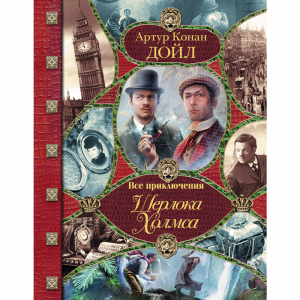 Артур Конан
ДОЙЛ

Все приключения
Шерлока
Холмса